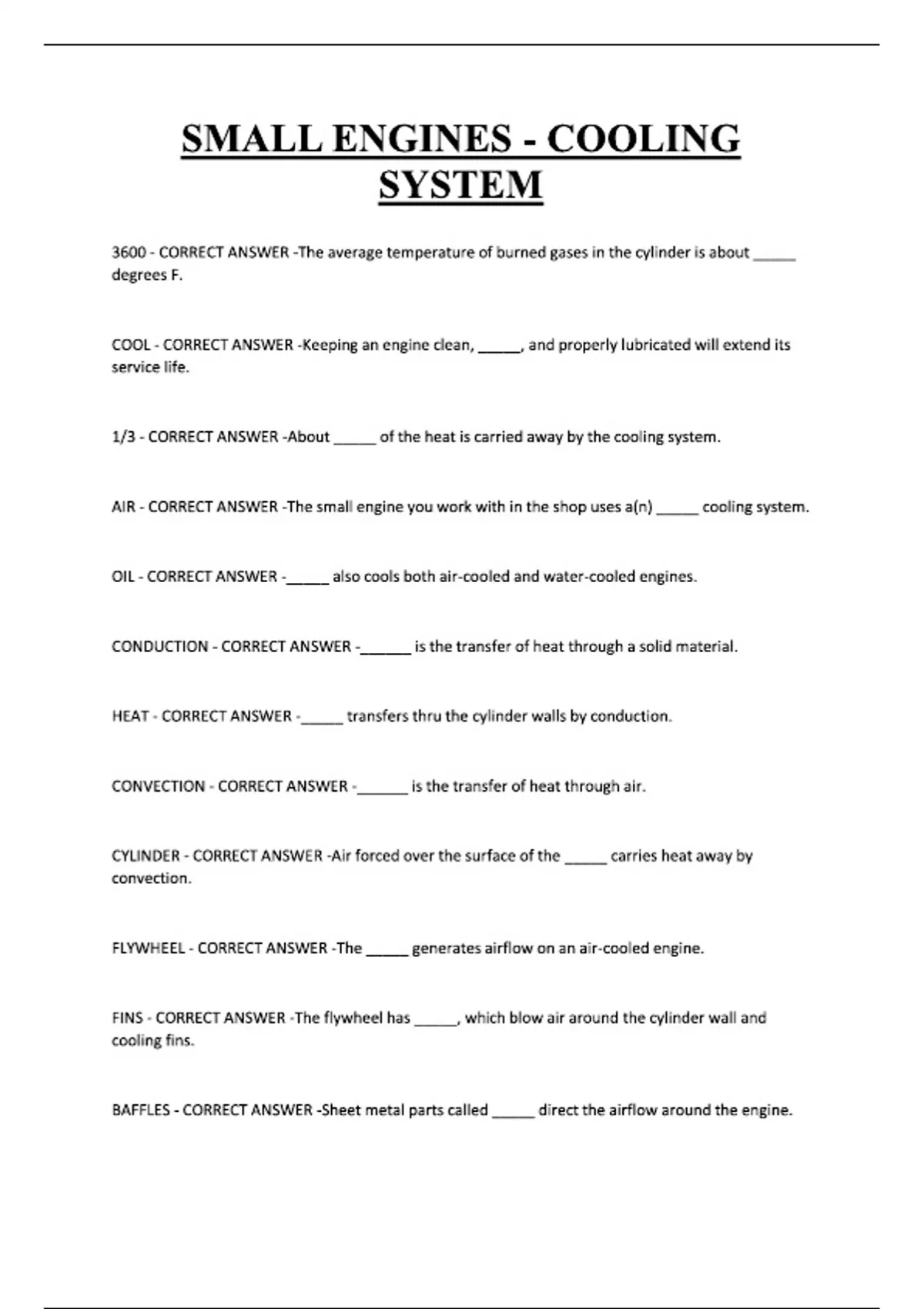 SMALL ENGINES - COOLING SYSTEM

3600 - CORRECT ANSWER -The average temperature of burned gases in the cylinder is about _____ degrees F.

COOL - CORRECT ANSWER -Keeping an engine clean, _____, and properly lubricated will extend its service life.

1/3 - CORRECT ANSWER -About _____ of the heat is carried away by the cooling system.

AIR - CORRECT ANSWER -The small engine you work with in the shop uses a(n) _____ cooling system.

OIL - CORRECT ANSWER -_____ also cools both air-cooled and water-cooled engines.

CONDUCTION - CORRECT ANSWER -______ is the transfer of heat through a solid material.

HEAT - CORRECT ANSWER -_____ transfers thru the cylinder walls by conduction.

CONVECTION - CORRECT ANSWER -______ is the transfer of heat through air.

CYLINDER - CORRECT ANSWER -Air forced over the surface of the _____ carries heat away by convection.

FLYWHEEL - CORRECT ANSWER -The _____ generates airflow on an air-cooled engine.

FINS - CORRECT ANSWER -The flywheel has _____, which blow air around the cylinder wall and cooling fins.

BAFFLES - CORRECT ANSWER -Sheet metal parts called _____ direct the airflow around the engine.